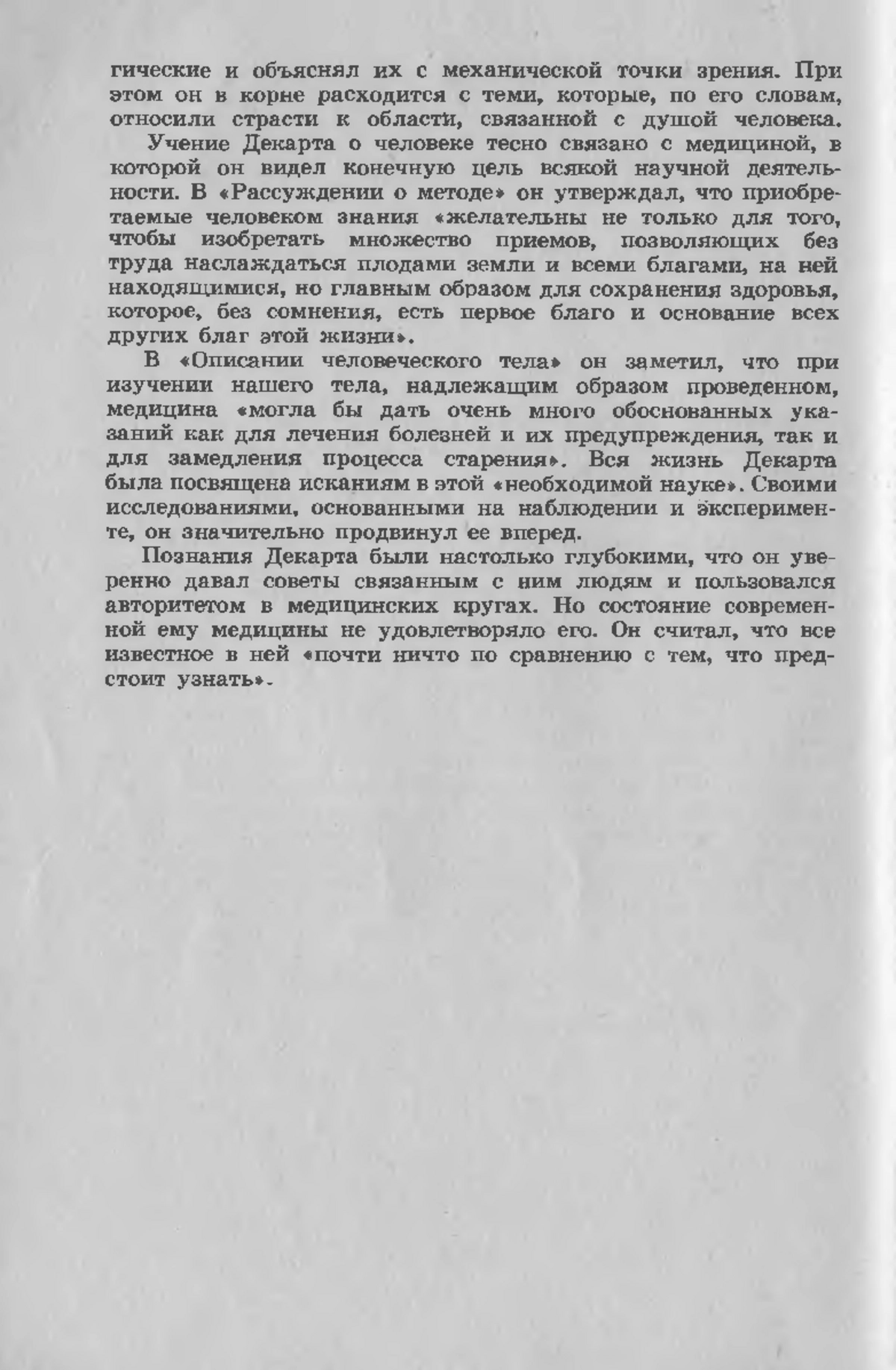 гические и объяснял их с механической точки зрения. При этом он в корне расходится с теми, которые, по его словам, относили страсти к области, связанной с душой человека.

Учение Декарта о человеке тесно связано с медициной, в которой он видел конечную цель всякой научной деятельности. В «Рассуждении о методе» он утверждал, что приобретаемые человеком знания «желательны не только для того, чтобы изобретать множество приемов, позволяющих без труда наслаждаться плодами земли и всеми благами, на ней находящимися, но главным образом для сохранения здоровья, которое, без сомнения, есть первое благо и основание всех других благ этой жизни».

В «Описании человеческого тела» он заметил, что при изучении нашего тела, надлежащим образом проведенном, медицина «могла бы дать очень много обоснованных указаний как для лечения болезней и их предупреждения, так и для замедления процесса старения». Вся жизнь Декарта была посвящена исканиям в этой «необходимой науке». Своими исследованиями, основанными на наблюдении и эксперименте, он значительно продвинул ее вперед.

Познания Декарта были настолько глубокими, что он уверенно давал советы связанным с ним людям и пользовался авторитетом в медицинских кругах. Но состояние современной ему медицины не удовлетворяло его. Он считал, что все известное в ней «почти ничто по сравнению с тем, что предстоит узнать».